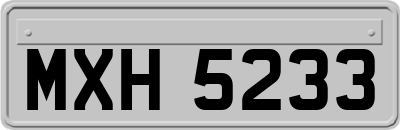 MXH 5233